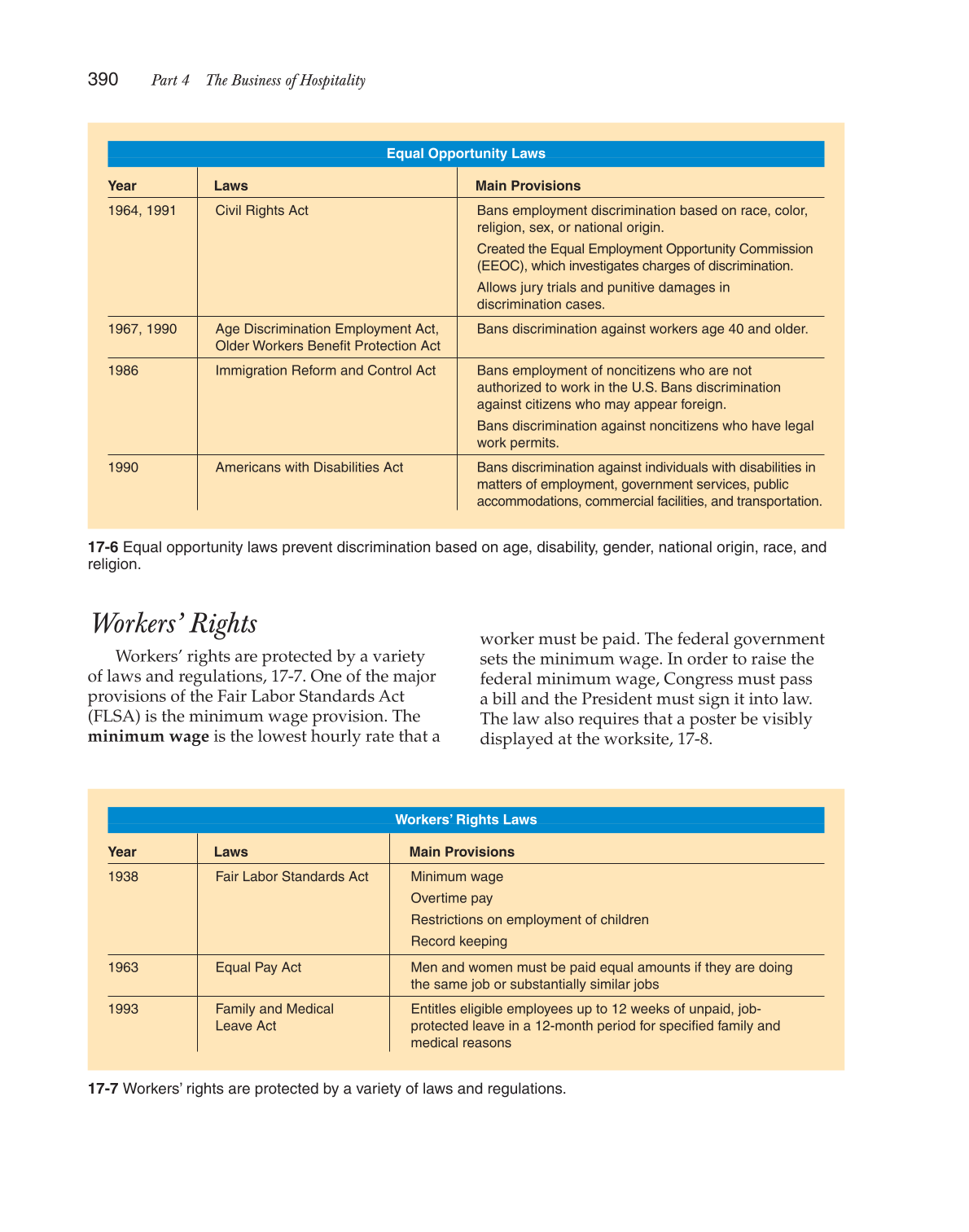 390 Part 4 The Business of Hospitality

Equal Opportunity Laws

| Year | Laws | Main Provisions |
|---|---|---|
| 1964, 1991 | Civil Rights Act | Bans employment discrimination based on race, color, religion, sex, or national origin. Created the Equal Employment Opportunity Commission (EEOC), which investigates charges of discrimination. Allows jury trials and punitive damages in discrimination cases. |
| 1967, 1990 | Age Discrimination Employment Act, Older Workers Benefit Protection Act | Bans discrimination against workers age 40 and older. |
| 1986 | Immigration Reform and Control Act | Bans employment of noncitizens who are not authorized to work in the U.S. Bans discrimination against citizens who may appear foreign. Bans discrimination against noncitizens who have legal work permits. |
| 1990 | Americans with Disabilities Act | Bans discrimination against individuals with disabilities in matters of employment, government services, public accommodations, commercial facilities, and transportation. |

17-6 Equal opportunity laws prevent discrimination based on age, disability, gender, national origin, race, and religion.

Workers' Rights

Workers' rights are protected by a variety of laws and regulations, 17-7. One of the major provisions of the Fair Labor Standards Act (FLSA) is the minimum wage provision. The minimum wage is the lowest hourly rate that a worker must be paid. The federal government sets the minimum wage. In order to raise the federal minimum wage, Congress must pass a bill and the President must sign it into law. The law also requires that a poster be visibly displayed at the worksite, 17-8.

Workers' Rights Laws

| Year | Laws | Main Provisions |
|---|---|---|
| 1938 | Fair Labor Standards Act | Minimum wage Overtime pay Restrictions on employment of children Record keeping |
| 1963 | Equal Pay Act | Men and women must be paid equal amounts if they are doing the same job or substantially similar jobs |
| 1993 | Family and Medical Leave Act | Entitles eligible employees up to 12 weeks of unpaid, job-protected leave in a 12-month period for specified family and medical reasons |

17-7 Workers' rights are protected by a variety of laws and regulations.